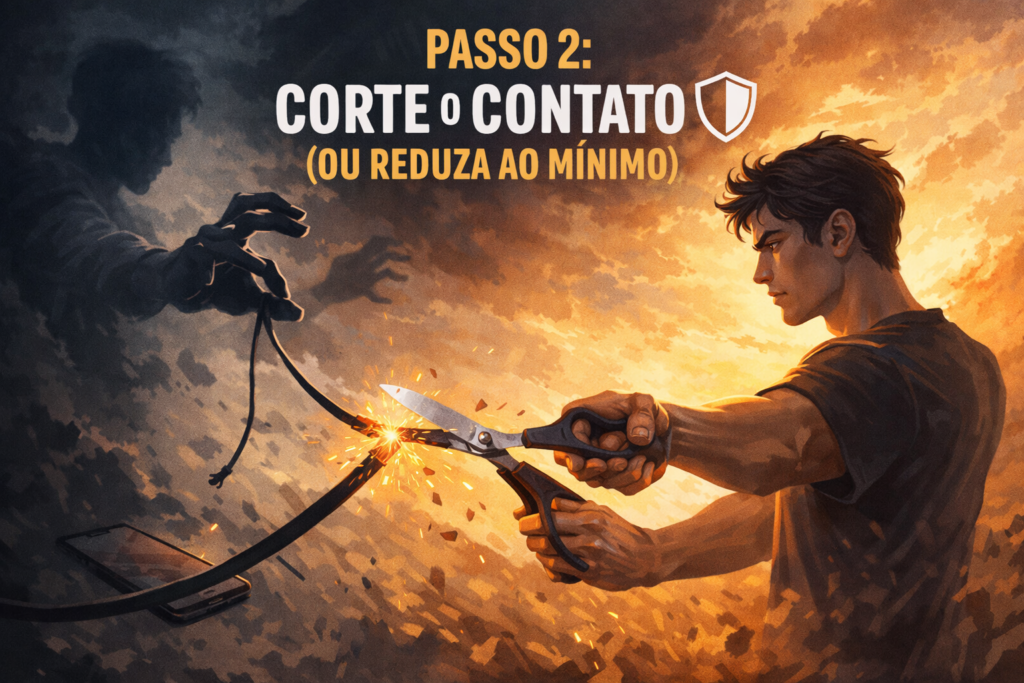 PASSO 2:
CORTE O CONTATO
(OU REDUZA AO MÍNIMO)